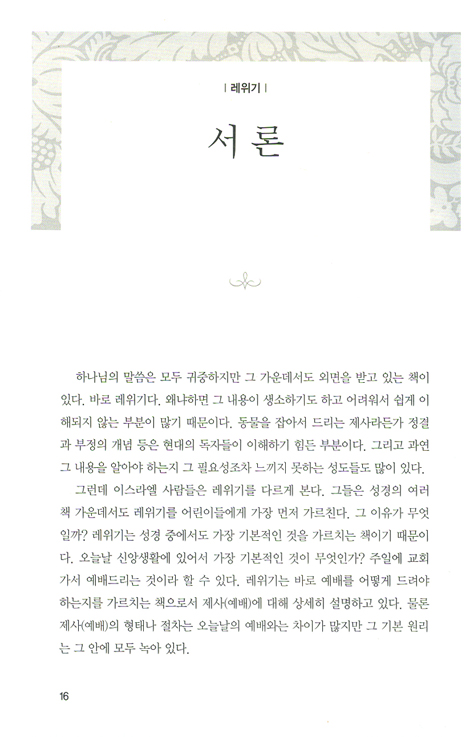 | 레위기 |

서론

하나님의 말씀은 모두 귀중하지만 그 가운데서도 외면을 받고 있는 책이 있다. 바로 레위기다. 왜냐하면 그 내용이 생소하기도 하고 어려워서 쉽게 이해되지 않는 부분이 많기 때문이다. 동물을 잡아서 드리는 제사라든가 정결과 부정의 개념 등은 현대의 독자들이 이해하기 힘든 부분이다. 그리고 과연 그 내용을 알아야 하는지 그 필요성조차 느끼지 못하는 성도들도 많이 있다.

그런데 이스라엘 사람들은 레위기를 다르게 본다. 그들은 성경의 여러 책 가운데서도 레위기를 어린이들에게 가장 먼저 가르친다. 그 이유가 무엇일까? 레위기는 성경 중에서도 가장 기본적인 것을 가르치는 책이기 때문이다. 오늘날 신앙생활에 있어서 가장 기본적인 것이 무엇인가? 주일에 교회 가서 예배드리는 것이라 할 수 있다. 레위기는 바로 예배를 어떻게 드려야 하는지를 가르치는 책으로서 제사(예배)에 대해 상세히 설명하고 있다. 물론 제사(예배)의 형태나 절차는 오늘날의 예배와는 차이가 많지만 그 기본 원리는 그 안에 모두 녹아 있다.

16